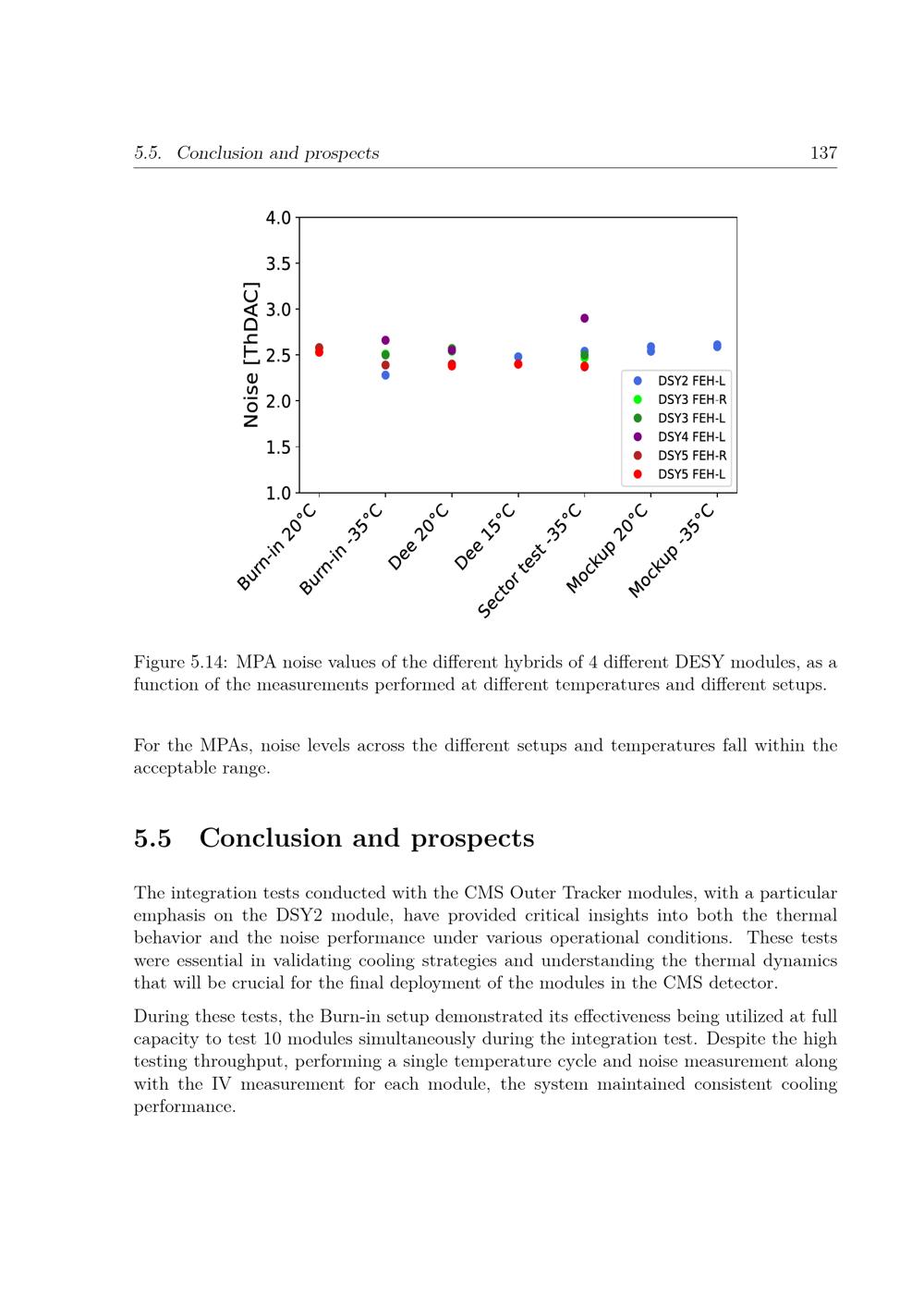 5.5. Conclusion and prospects 137

4.0
3.5
3.0
2.5
2.0
1.5
1.0
Noise [ThDAC]
• DSY2 FEH-L
• DSY3 FEH-R
• DSY3 FEH-L
• DSY4 FEH-L
• DSY5 FEH-R
• DSY5 FEH-L
Burn-in 20°C
Burn-in -35°C
Dee 20°C
Dee 15°C
Sector test -35°C
Mockup 20°C
Mockup -35°C

Figure 5.14: MPA noise values of the different hybrids of 4 different DESY modules, as a function of the measurements performed at different temperatures and different setups.

For the MPAs, noise levels across the different setups and temperatures fall within the acceptable range.

5.5 Conclusion and prospects

The integration tests conducted with the CMS Outer Tracker modules, with a particular emphasis on the DSY2 module, have provided critical insights into both the thermal behavior and the noise performance under various operational conditions. These tests were essential in validating cooling strategies and understanding the thermal dynamics that will be crucial for the final deployment of the modules in the CMS detector.

During these tests, the Burn-in setup demonstrated its effectiveness being utilized at full capacity to test 10 modules simultaneously during the integration test. Despite the high testing throughput, performing a single temperature cycle and noise measurement along with the IV measurement for each module, the system maintained consistent cooling performance.